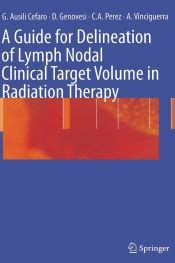 G. Ausili Cefaro · D. Genovesi · C.A. Perez · A. Vinciguerra

A Guide for Delineation of Lymph Nodal Clinical Target Volume in Radiation Therapy

Springer